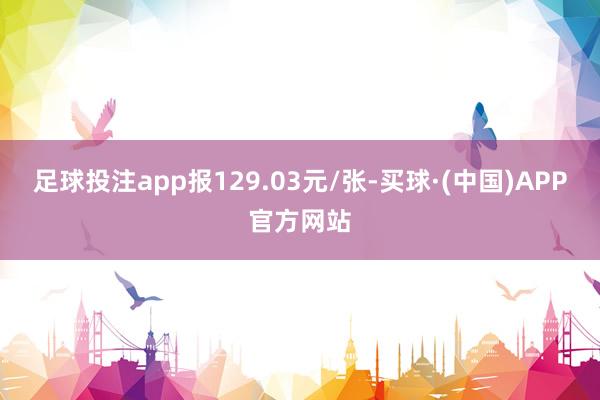 足球投注app报129.03元/张-买球·(中国)APP官方网站